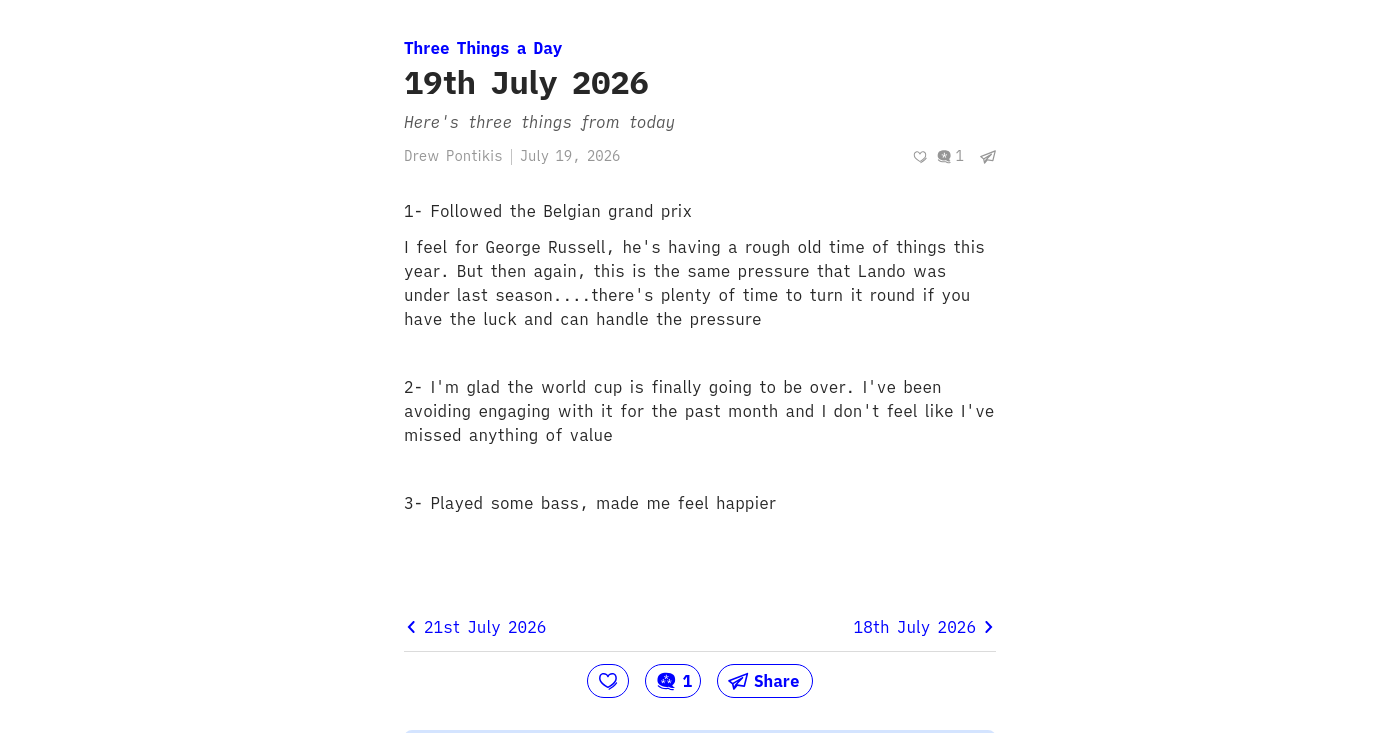 Three Things a Day

19th July 2026

Here's three things from today

Drew Pontikis | July 19, 2026

1

1- Followed the Belgian grand prix

I feel for George Russell, he's having a rough old time of things this year. But then again, this is the same pressure that Lando was under last season....there's plenty of time to turn it round if you have the luck and can handle the pressure

2- I'm glad the world cup is finally going to be over. I've been avoiding engaging with it for the past month and I don't feel like I've missed anything of value

3- Played some bass, made me feel happier

21st July 2026

18th July 2026

1

Share